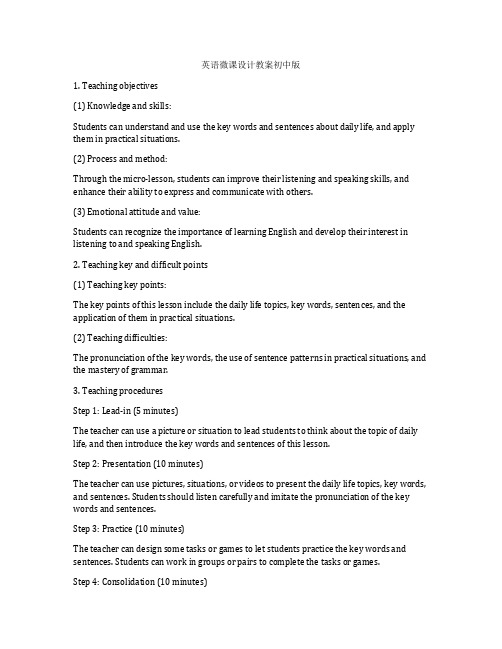 英语微课设计教案初中版

1. Teaching objectives

(1) Knowledge and skills:

Students can understand and use the key words and sentences about daily life, and apply them in practical situations.

(2) Process and method:

Through the micro-lesson, students can improve their listening and speaking skills, and enhance their ability to express and communicate with others.

(3) Emotional attitude and value:

Students can recognize the importance of learning English and develop their interest in listening to and speaking English.

2. Teaching key and difficult points

(1) Teaching key points:

The key points of this lesson include the daily life topics, key words, sentences, and the application of them in practical situations.

(2) Teaching difficulties:

The pronunciation of the key words, the use of sentence patterns in practical situations, and the mastery of grammar.

3. Teaching procedures

Step 1: Lead-in (5 minutes)

The teacher can use a picture or situation to lead students to think about the topic of daily life, and then introduce the key words and sentences of this lesson.

Step 2: Presentation (10 minutes)

The teacher can use pictures, situations, or videos to present the daily life topics, key words, and sentences. Students should listen carefully and imitate the pronunciation of the key words and sentences.

Step 3: Practice (10 minutes)

The teacher can design some tasks or games to let students practice the key words and sentences. Students can work in groups or pairs to complete the tasks or games.

Step 4: Consolidation (10 minutes)